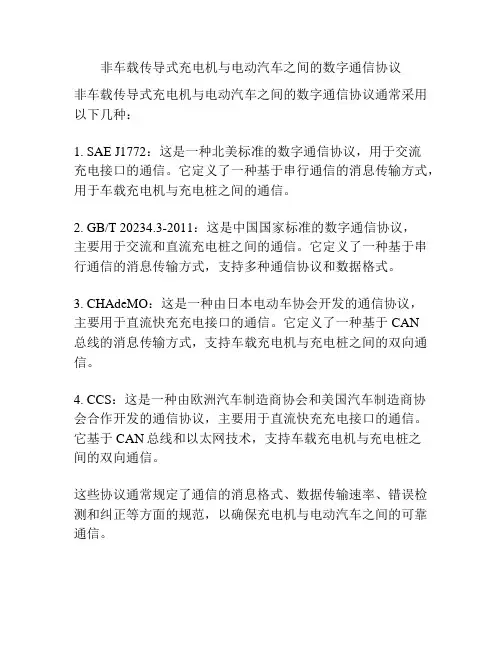 非车载传导式充电机与电动汽车之间的数字通信协议

非车载传导式充电机与电动汽车之间的数字通信协议通常采用以下几种：

1. SAE J1772：这是一种北美标准的数字通信协议，用于交流充电接口的通信。它定义了一种基于串行通信的消息传输方式，用于车载充电机与充电桩之间的通信。

2. GB/T 20234.3-2011：这是中国国家标准的数字通信协议，主要用于交流和直流充电桩之间的通信。它定义了一种基于串行通信的消息传输方式，支持多种通信协议和数据格式。

3. CHAdeMO：这是一种由日本电动车协会开发的通信协议，主要用于直流快充充电接口的通信。它定义了一种基于 CAN 总线的消息传输方式，支持车载充电机与充电桩之间的双向通信。

4. CCS：这是一种由欧洲汽车制造商协会和美国汽车制造商协会合作开发的通信协议，主要用于直流快充充电接口的通信。它基于 CAN 总线和以太网技术，支持车载充电机与充电桩之间的双向通信。

这些协议通常规定了通信的消息格式、数据传输速率、错误检测和纠正等方面的规范，以确保充电机与电动汽车之间的可靠通信。